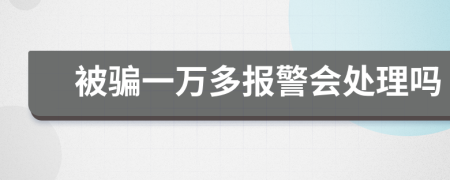 被骗一万多报警会处理吗